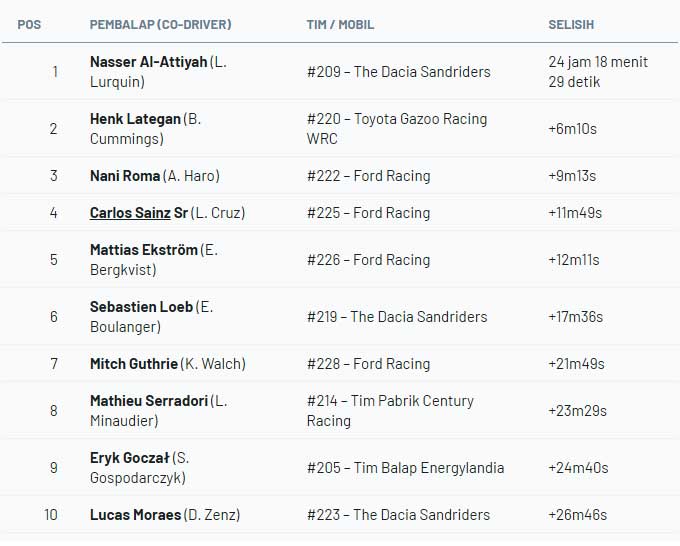 | POS | PEMBALAP (CO-DRIVER) | TIM / MOBIL | SELISIH |
|---|---|---|---|
| 1 | Nasser Al-Attiyah (L. Lurquin) | #209 – The Dacia Sandriders | 24 jam 18 menit 29 detik |
| 2 | Henk Lategan (B. Cummings) | #220 – Toyota Gazoo Racing WRC | +6m10s |
| 3 | Nani Roma (A. Haro) | #222 – Ford Racing | +9m13s |
| 4 | Carlos Sainz Sr (L. Cruz) | #225 – Ford Racing | +11m49s |
| 5 | Mattias Ekström (E. Bergkvist) | #226 – Ford Racing | +12m11s |
| 6 | Sebastien Loeb (E. Boulanger) | #219 – The Dacia Sandriders | +17m36s |
| 7 | Mitch Guthrie (K. Walch) | #228 – Ford Racing | +21m49s |
| 8 | Mathieu Serradori (L. Minaudier) | #214 – Tim Pabrik Century Racing | +23m29s |
| 9 | Eryk Goczał (S. Gospodarczyk) | #205 – Tim Balap Energylandia | +24m40s |
| 10 | Lucas Moraes (D. Zenz) | #223 – The Dacia Sandriders | +26m46s |